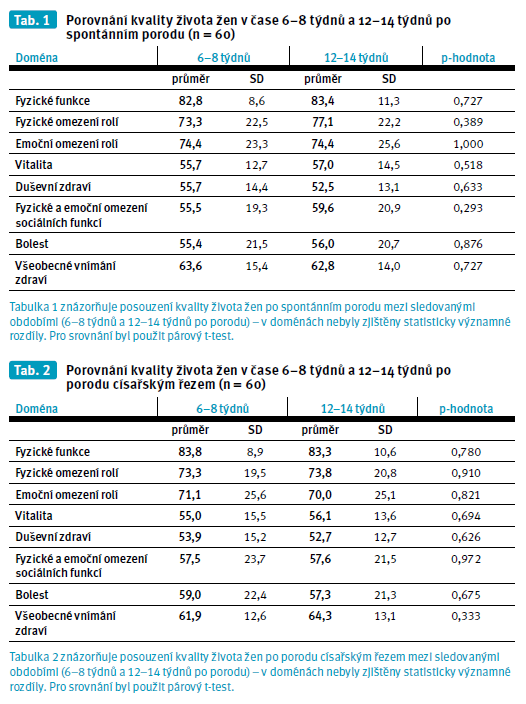 Tab. 1 Porovnání kvality života žen v čase 6–8 týdnů a 12–14 týdnů po spontánním porodu (n = 60)

| Doména | 6–8 týdnů | | 12–14 týdnů | | p-hodnota |
|---|---|---|---|---|---|
| | průměr | SD | průměr | SD | |
| Fyzické funkce | 82,8 | 8,6 | 83,4 | 11,3 | 0,727 |
| Fyzické omezení rolí | 73,3 | 22,5 | 77,1 | 22,2 | 0,389 |
| Emoční omezení rolí | 74,4 | 23,3 | 74,4 | 25,6 | 1,000 |
| Vitalita | 55,7 | 12,7 | 57,0 | 14,5 | 0,518 |
| Duševní zdraví | 55,7 | 14,4 | 52,5 | 13,1 | 0,633 |
| Fyzické a emoční omezení sociálních funkcí | 55,5 | 19,3 | 59,6 | 20,9 | 0,293 |
| Bolest | 55,4 | 21,5 | 56,0 | 20,7 | 0,876 |
| Všeobecné vnímání zdraví | 63,6 | 15,4 | 62,8 | 14,0 | 0,727 |

Tabulka 1 znázorňuje posouzení kvality života žen po spontánním porodu mezi sledovanými obdobími (6–8 týdnů a 12–14 týdnů po porodu) – v doménách nebyly zjištěny statisticky významné rozdíly. Pro srovnání byl použit párový t-test.

Tab. 2 Porovnání kvality života žen v čase 6–8 týdnů a 12–14 týdnů po porodu císařským řezem (n = 60)

| Doména | 6–8 týdnů | | 12–14 týdnů | | p-hodnota |
|---|---|---|---|---|---|
| | průměr | SD | průměr | SD | |
| Fyzické funkce | 83,8 | 8,9 | 83,3 | 10,6 | 0,780 |
| Fyzické omezení rolí | 73,3 | 19,5 | 73,8 | 20,8 | 0,910 |
| Emoční omezení rolí | 71,1 | 25,6 | 70,0 | 25,1 | 0,821 |
| Vitalita | 55,0 | 15,5 | 56,1 | 13,6 | 0,694 |
| Duševní zdraví | 53,9 | 15,2 | 52,7 | 12,7 | 0,626 |
| Fyzické a emoční omezení sociálních funkcí | 57,5 | 23,7 | 57,6 | 21,5 | 0,972 |
| Bolest | 59,0 | 22,4 | 57,3 | 21,3 | 0,675 |
| Všeobecné vnímání zdraví | 61,9 | 12,6 | 64,3 | 13,1 | 0,333 |

Tabulka 2 znázorňuje posouzení kvality života žen po porodu císařským řezem mezi sledovanými obdobími (6–8 týdnů a 12–14 týdnů po porodu) – v doménách nebyly zjištěny statisticky významné rozdíly. Pro srovnání byl použit párový t-test.